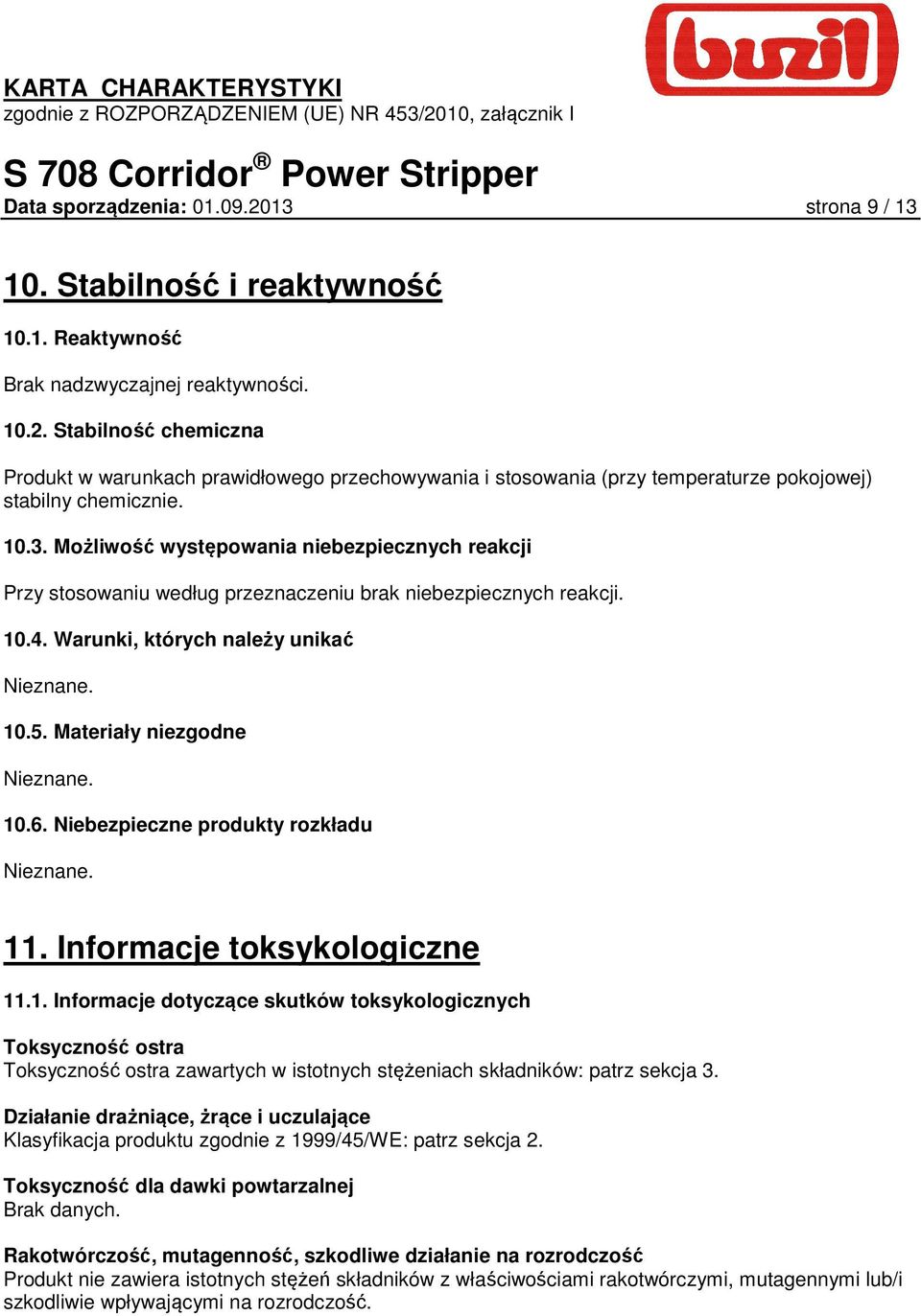 buzil

KARTA CHARAKTERYSTYKI
zgodnie z ROZPORZĄDZENIEM (UE) NR 453/2010, załącznik I

S 708 Corridor® Power Stripper
Data sporządzenia: 01.09.2013 strona 9 / 13

10. Stabilność i reaktywność

10.1. Reaktywność

Brak nadzwyczajnej reaktywności.

10.2. Stabilność chemiczna

Produkt w warunkach prawidłowego przechowywania i stosowania (przy temperaturze pokojowej) stabilny chemicznie.

10.3. Możliwość występowania niebezpiecznych reakcji

Przy stosowaniu według przeznaczeniu brak niebezpiecznych reakcji.

10.4. Warunki, których należy unikać

Nieznane.

10.5. Materiały niezgodne

Nieznane.

10.6. Niebezpieczne produkty rozkładu

Nieznane.

11. Informacje toksykologiczne

11.1. Informacje dotyczące skutków toksykologicznych

Toksyczność ostra
Toksyczność ostra zawartych w istotnych stężeniach składników: patrz sekcja 3.

Działanie drażniące, żrące i uczulające
Klasyfikacja produktu zgodnie z 1999/45/WE: patrz sekcja 2.

Toksyczność dla dawki powtarzalnej
Brak danych.

Rakotwórczość, mutagenność, szkodliwe działanie na rozrodczość
Produkt nie zawiera istotnych stężeń składników z właściwościami rakotwórczymi, mutagennymi lub/i szkodliwie wpływającymi na rozrodczość.